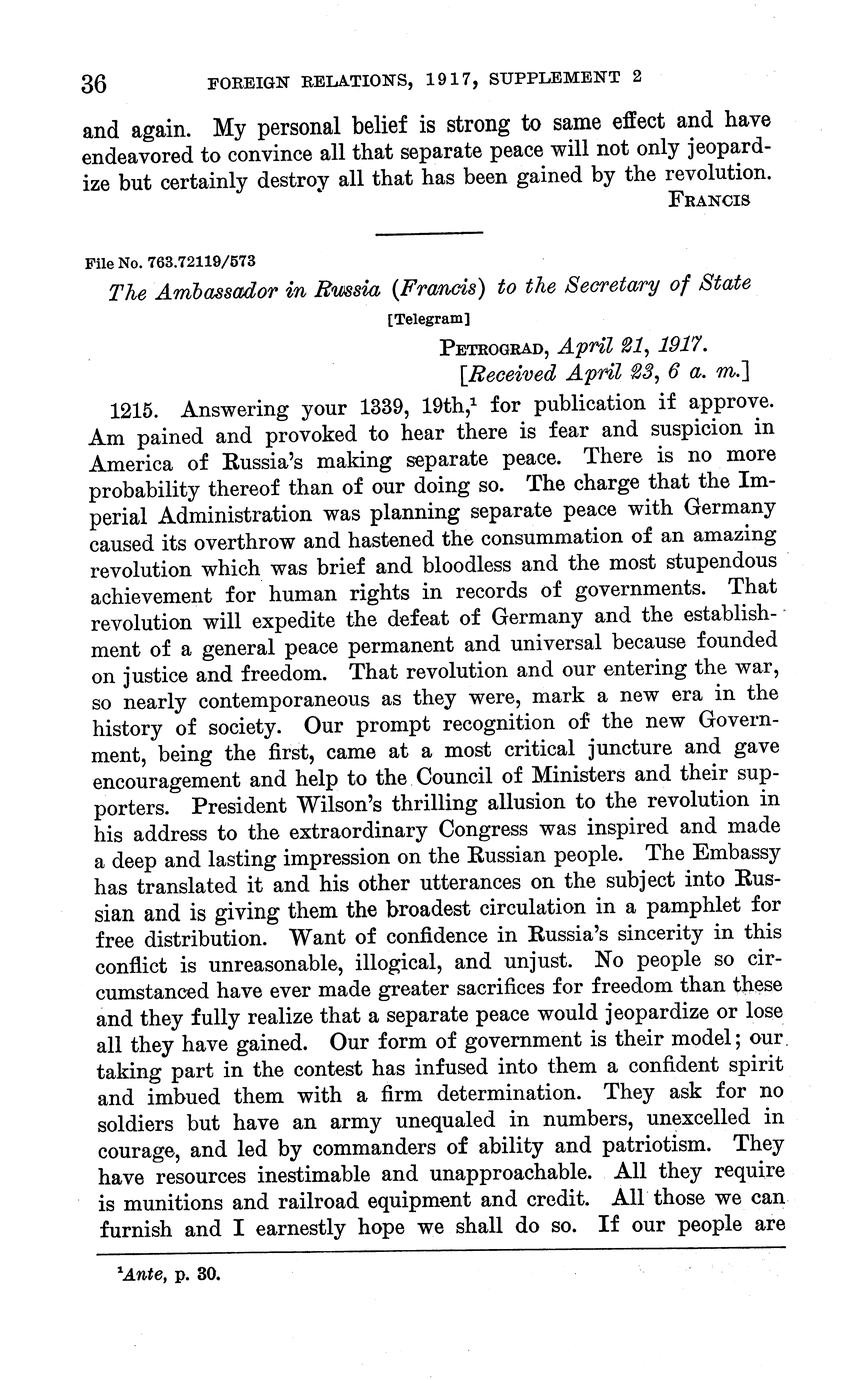 36 FOREIGN RELATIONS, 1917, SUPPLEMENT 2

and again. My personal belief is strong to same effect and have endeavored to convince all that separate peace will not only jeopardize but certainly destroy all that has been gained by the revolution.

FRANCIS

File No. 763.72119/573

The Ambassador in Russia (Francis) to the Secretary of State

[Telegram]

PETROGRAD, April 21, 1917.
[Received April 23, 6 a. m.]

1215. Answering your 1339, 19th,$^1$ for publication if approve. Am pained and provoked to hear there is fear and suspicion in America of Russia's making separate peace. There is no more probability thereof than of our doing so. The charge that the Imperial Administration was planning separate peace with Germany caused its overthrow and hastened the consummation of an amazing revolution which was brief and bloodless and the most stupendous achievement for human rights in records of governments. That revolution will expedite the defeat of Germany and the establishment of a general peace permanent and universal because founded on justice and freedom. That revolution and our entering the war, so nearly contemporaneous as they were, mark a new era in the history of society. Our prompt recognition of the new Government, being the first, came at a most critical juncture and gave encouragement and help to the Council of Ministers and their supporters. President Wilson's thrilling allusion to the revolution in his address to the extraordinary Congress was inspired and made a deep and lasting impression on the Russian people. The Embassy has translated it and his other utterances on the subject into Russian and is giving them the broadest circulation in a pamphlet for free distribution. Want of confidence in Russia's sincerity in this conflict is unreasonable, illogical, and unjust. No people so circumstanced have ever made greater sacrifices for freedom than these and they fully realize that a separate peace would jeopardize or lose all they have gained. Our form of government is their model; our taking part in the contest has infused into them a confident spirit and imbued them with a firm determination. They ask for no soldiers but have an army unequaled in numbers, unexcelled in courage, and led by commanders of ability and patriotism. They have resources inestimable and unapproachable. All they require is munitions and railroad equipment and credit. All those we can furnish and I earnestly hope we shall do so. If our people are

$^1$Ante, p. 30.